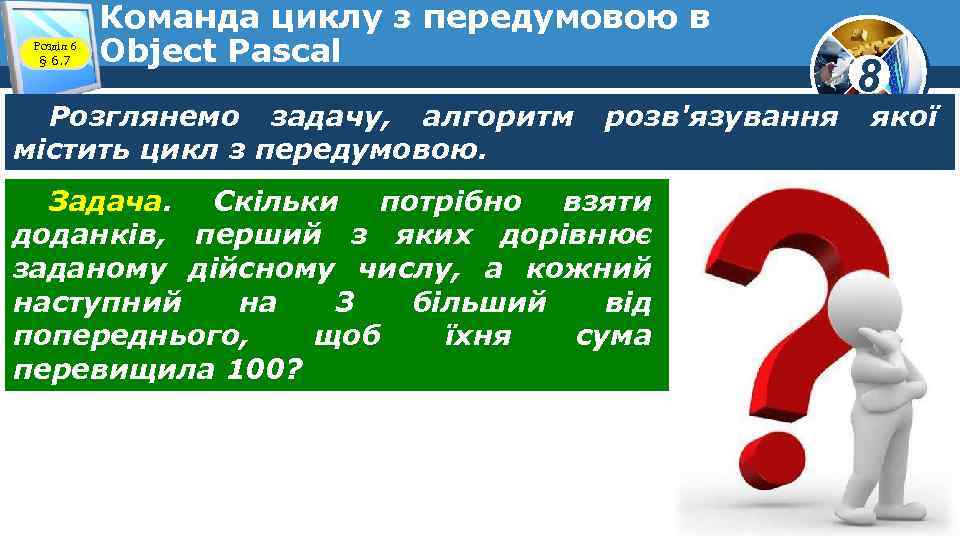 Розділ 6
§ 6.7

Команда циклу з передумовою в Object Pascal

8

Розглянемо задачу, алгоритм розв'язування якої містить цикл з передумовою.

Задача. Скільки потрібно взяти доданків, перший з яких дорівнює заданому дійсному числу, а кожний наступний на 3 більший від попереднього, щоб їхня сума перевищила 100?